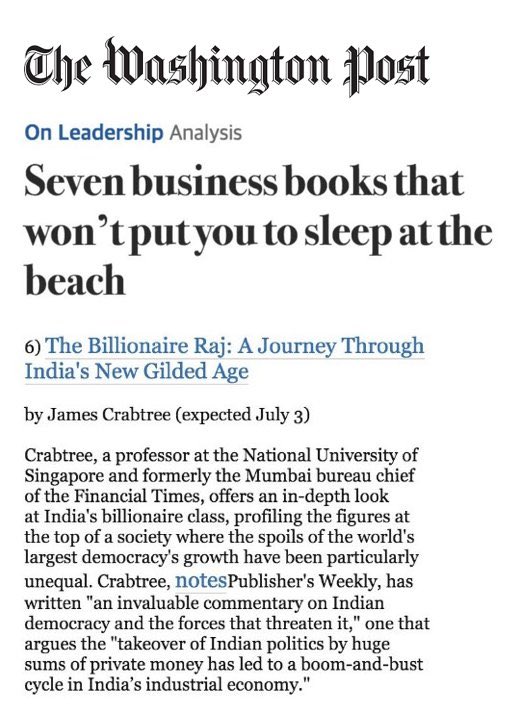 The Washington Post

On Leadership Analysis

Seven business books that won't put you to sleep at the beach

6) The Billionaire Raj: A Journey Through India's New Gilded Age

by James Crabtree (expected July 3)

Crabtree, a professor at the National University of Singapore and formerly the Mumbai bureau chief of the Financial Times, offers an in-depth look at India's billionaire class, profiling the figures at the top of a society where the spoils of the world's largest democracy's growth have been particularly unequal. Crabtree, notesPublisher's Weekly, has written "an invaluable commentary on Indian democracy and the forces that threaten it," one that argues the "takeover of Indian politics by huge sums of private money has led to a boom-and-bust cycle in India's industrial economy."